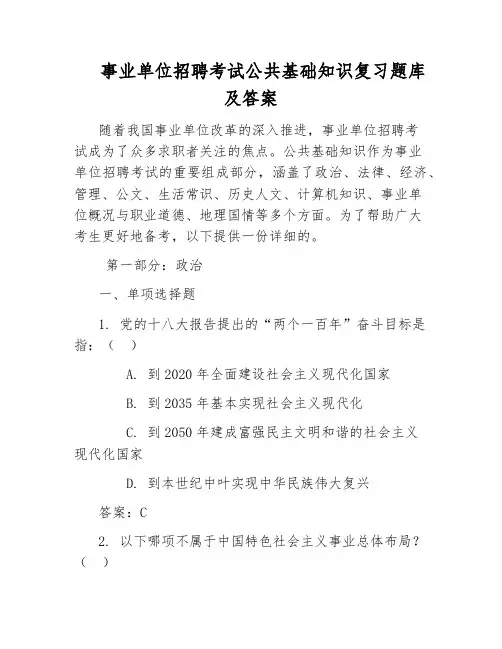 事业单位招聘考试公共基础知识复习题库及答案

随着我国事业单位改革的深入推进，事业单位招聘考试成为了众多求职者关注的焦点。公共基础知识作为事业单位招聘考试的重要组成部分，涵盖了政治、法律、经济、管理、公文、生活常识、历史人文、计算机知识、事业单位概况与职业道德、地理国情等多个方面。为了帮助广大考生更好地备考，以下提供一份详细的。

第一部分：政治

一、单项选择题

1. 党的十八大报告提出的“两个一百年”奋斗目标是指：（ ）

A. 到 2020 年全面建设社会主义现代化国家

B. 到 2035 年基本实现社会主义现代化

C. 到 2050 年建成富强民主文明和谐的社会主义现代化国家

D. 到本世纪中叶实现中华民族伟大复兴

答案：C

2. 以下哪项不属于中国特色社会主义事业总体布局？（ ）